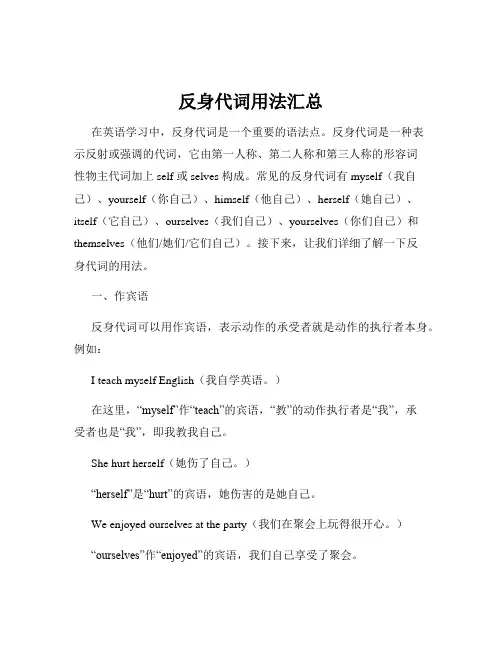 反身代词用法汇总

在英语学习中，反身代词是一个重要的语法点。反身代词是一种表示反射或强调的代词，它由第一人称、第二人称和第三人称的形容词性物主代词加上 self 或 selves 构成。常见的反身代词有 myself（我自己）、yourself（你自己）、himself（他自己）、herself（她自己）、itself（它自己）、ourselves（我们自己）、yourselves（你们自己）和 themselves（他们/她们/它们自己）。接下来，让我们详细了解一下反身代词的用法。

一、作宾语

反身代词可以用作宾语，表示动作的承受者就是动作的执行者本身。例如：

I teach myself English（我自学英语。）

在这里，“myself”作“teach”的宾语，“教”的动作执行者是“我”，承受者也是“我”，即我教我自己。

She hurt herself（她伤了自己。）

“herself”是“hurt”的宾语，她伤害的是她自己。

We enjoyed ourselves at the party（我们在聚会上玩得很开心。）

“ourselves”作“enjoyed”的宾语，我们自己享受了聚会。